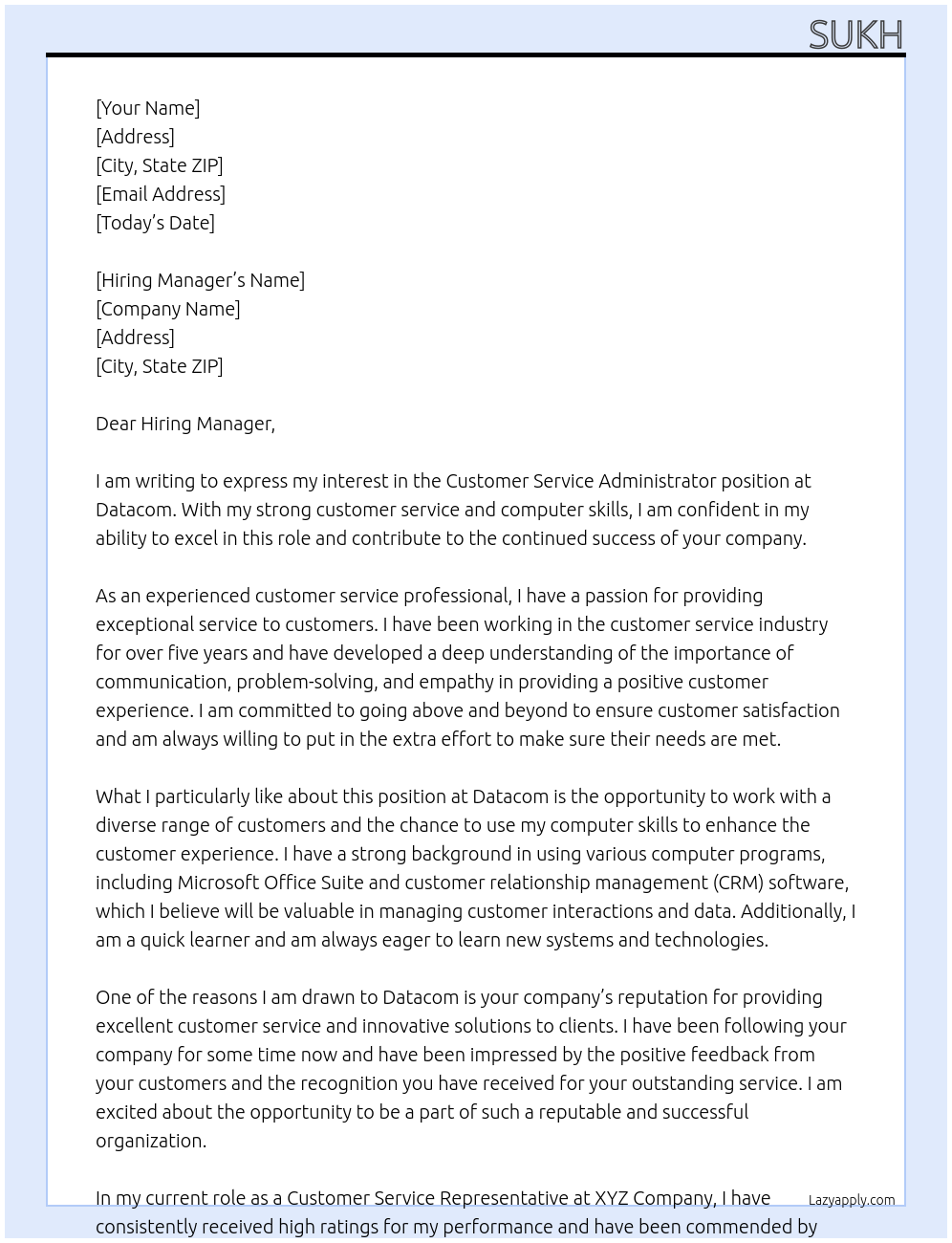 SUKH

[Your Name]
[Address]
[City, State ZIP]
[Email Address]
[Today's Date]

[Hiring Manager's Name]
[Company Name]
[Address]
[City, State ZIP]

Dear Hiring Manager,

I am writing to express my interest in the Customer Service Administrator position at Datacom. With my strong customer service and computer skills, I am confident in my ability to excel in this role and contribute to the continued success of your company.

As an experienced customer service professional, I have a passion for providing exceptional service to customers. I have been working in the customer service industry for over five years and have developed a deep understanding of the importance of communication, problem-solving, and empathy in providing a positive customer experience. I am committed to going above and beyond to ensure customer satisfaction and am always willing to put in the extra effort to make sure their needs are met.

What I particularly like about this position at Datacom is the opportunity to work with a diverse range of customers and the chance to use my computer skills to enhance the customer experience. I have a strong background in using various computer programs, including Microsoft Office Suite and customer relationship management (CRM) software, which I believe will be valuable in managing customer interactions and data. Additionally, I am a quick learner and am always eager to learn new systems and technologies.

One of the reasons I am drawn to Datacom is your company's reputation for providing excellent customer service and innovative solutions to clients. I have been following your company for some time now and have been impressed by the positive feedback from your customers and the recognition you have received for your outstanding service. I am excited about the opportunity to be a part of such a reputable and successful organization.

In my current role as a Customer Service Representative at XYZ Company, I have consistently received high ratings for my performance and have been commended by

Lazyapply.com